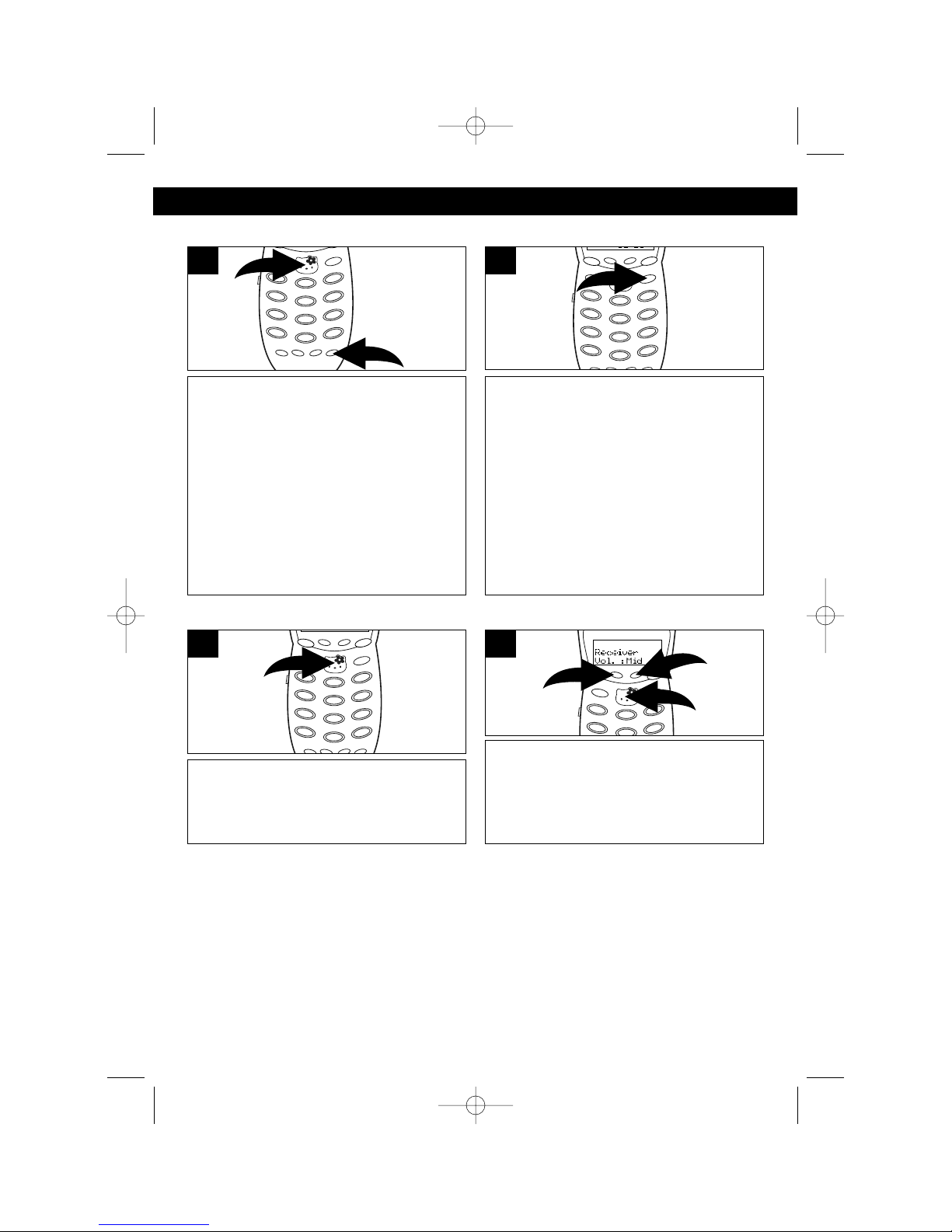 Receiver
Vol. :Mid